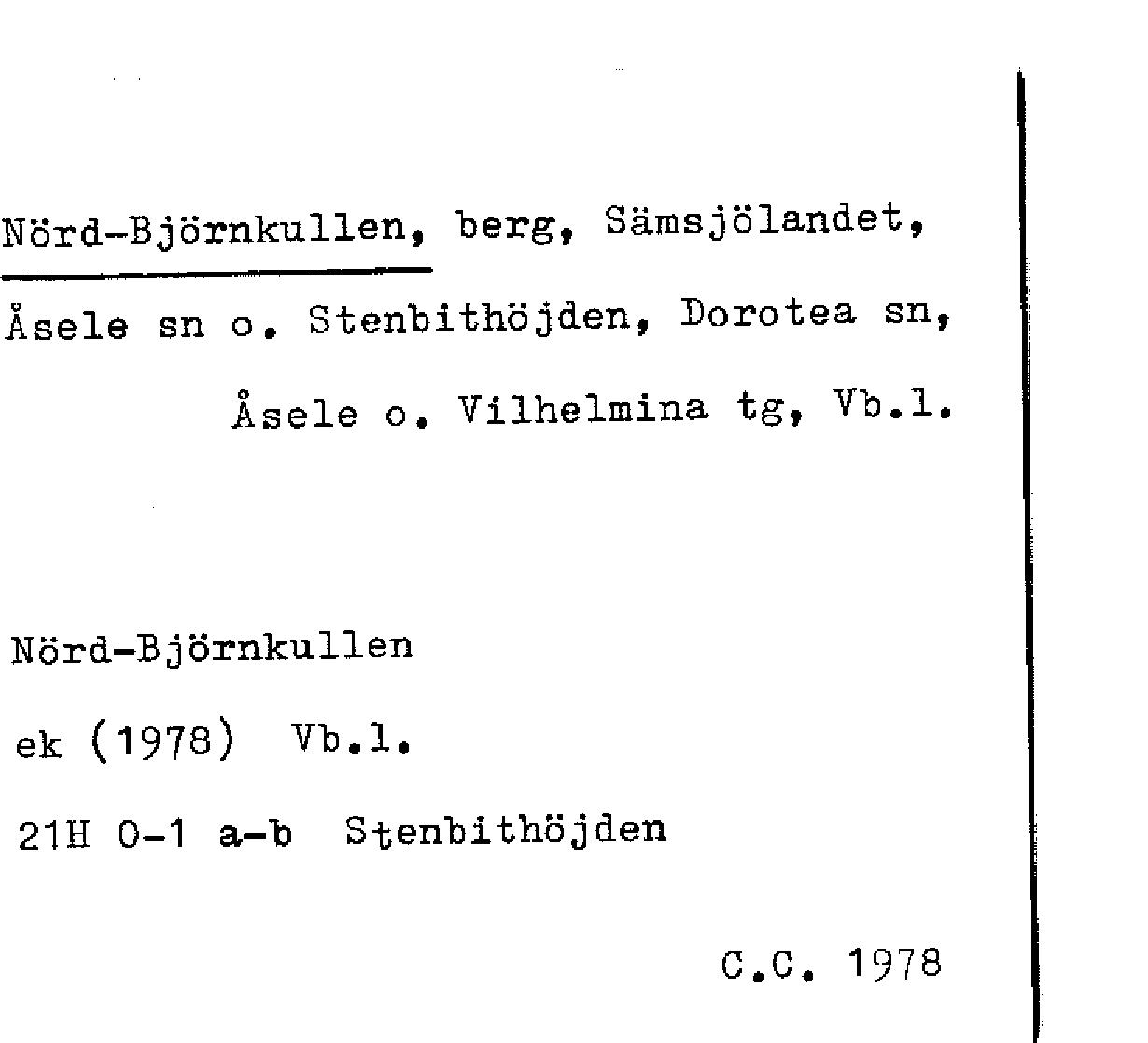 Nörd-Björnkullen, berg, Sämsjölandet, Åsele sn o. Stenbithöjden, Dorotea sn, Åsele o. Vilhelmina tg, Vb.l.

Nörd-Björnkullen

ek (1978) Vb.l.

21H 0-1 a-b Stenbithöjden

C.C. 1978